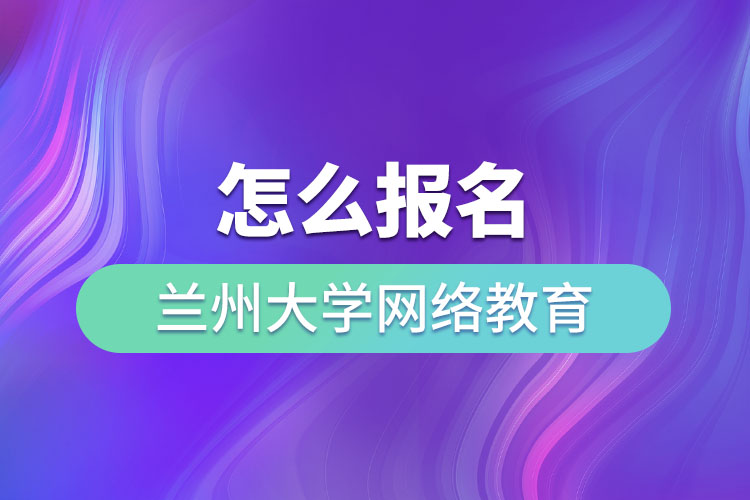 怎么报名

兰州大学网络教育